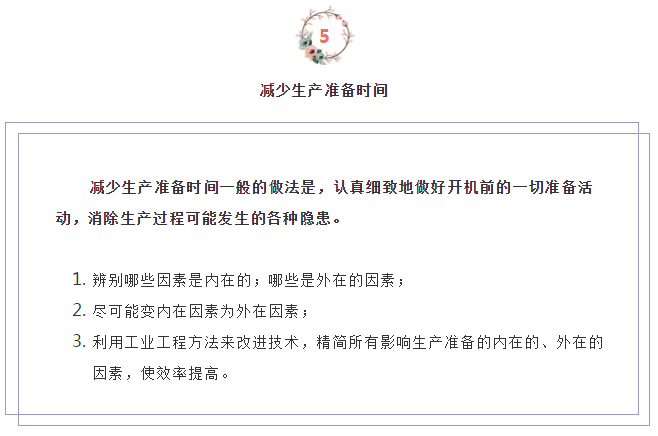 5

减少生产准备时间

减少生产准备时间一般的做法是，认真细致地做好开机前的一切准备活动，消除生产过程可能发生的各种隐患。

1.辨别哪些因素是内在的；哪些是外在的因素；
2.尽可能变内在因素为外在因素；
3.利用工业工程方法来改进技术，精简所有影响生产准备的内在的、外在的因素，使效率提高。